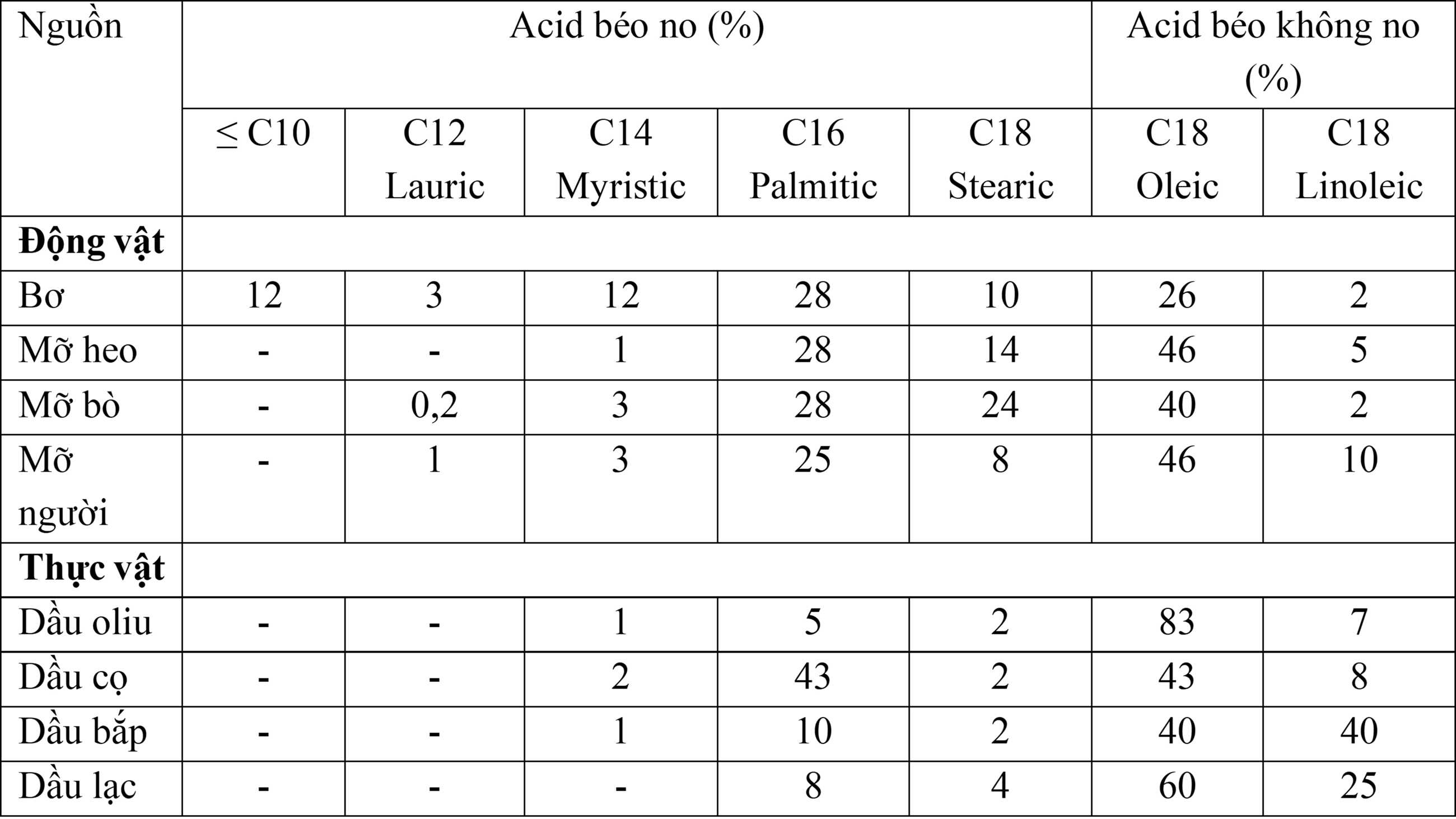 | Nguồn | Acid béo no (%) | | | | | Acid béo không no (%) | |
|---|---|---|---|---|---|---|---|
| | $\leq$ C10 | C12 Lauric | C14 Myristic | C16 Palmitic | C18 Stearic | C18 Oleic | C18 Linoleic |
| **Động vật** | | | | | | | |
| Bơ | 12 | 3 | 12 | 28 | 10 | 26 | 2 |
| Mỡ heo | - | - | 1 | 28 | 14 | 46 | 5 |
| Mỡ bò | - | 0,2 | 3 | 28 | 24 | 40 | 2 |
| Mỡ người | - | 1 | 3 | 25 | 8 | 46 | 10 |
| **Thực vật** | | | | | | | |
| Dầu oliu | - | - | 1 | 5 | 2 | 83 | 7 |
| Dầu cọ | - | - | 2 | 43 | 2 | 43 | 8 |
| Dầu bắp | - | - | 1 | 10 | 2 | 40 | 40 |
| Dầu lạc | - | - | - | 8 | 4 | 60 | 25 |